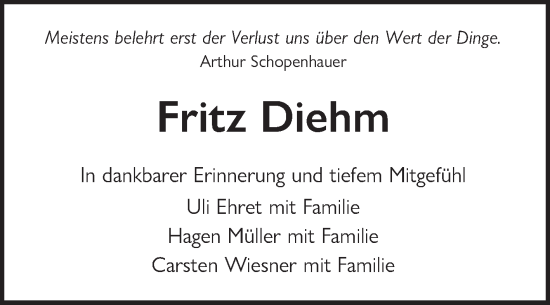 Meistens belehrt erst der Verlust uns über den Wert der Dinge.
Arthur Schopenhauer

Fritz Diehm

In dankbarer Erinnerung und tiefem Mitgefühl

Uli Ehret mit Familie
Hagen Müller mit Familie
Carsten Wiesner mit Familie